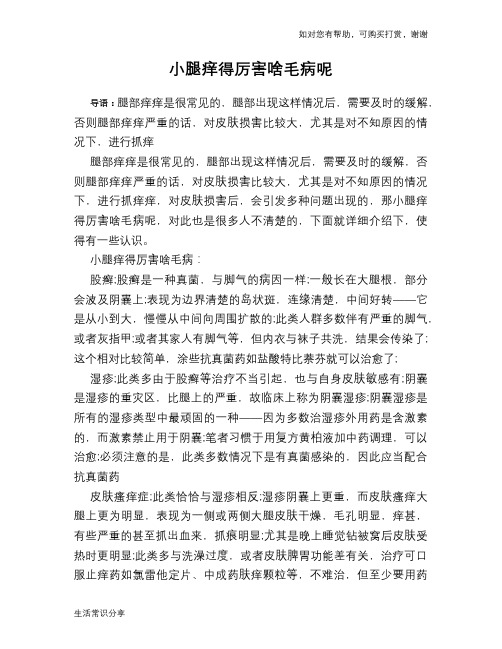 如对您有帮助，可购买打赏，谢谢

小腿痒得厉害啥毛病呢

导语：腿部痒痒是很常见的，腿部出现这样情况后，需要及时的缓解，否则腿部痒痒严重的话，对皮肤损害比较大，尤其是对不知原因的情况下，进行抓痒

腿部痒痒是很常见的，腿部出现这样情况后，需要及时的缓解，否则腿部痒痒严重的话，对皮肤损害比较大，尤其是对不知原因的情况下，进行抓痒痒，对皮肤损害后，会引发多种问题出现的，那小腿痒得厉害啥毛病呢，对此也是很多人不清楚的，下面就详细介绍下，使得有一些认识。

小腿痒得厉害啥毛病：

股癣:股癣是一种真菌，与脚气的病因一样:一般长在大腿根，部分会波及阴囊上:表现为边界清楚的岛状斑，连缘清楚，中间好转——它是从小到大，慢慢从中间向周围扩散的:此类人群多数伴有严重的脚气，或者灰指甲:或者其家人有脚气等，但内衣与袜子共洗，结果会传染了:这个相对比较简单，涂些抗真菌药如盐酸特比萘芬就可以治愈了:

湿疹:此类多由于股癣等治疗不当引起，也与自身皮肤敏感有:阴囊是湿疹的重灾区，比腿上的严重，故临床上称为阴囊湿疹:阴囊湿疹是所有的湿疹类型中最顽固的一种——因为多数治湿疹外用药是含激素的，而激素禁止用于阴囊:笔者习惯于用复方黄柏液加中药调理，可以治愈:必须注意的是，此类多数情况下是有真菌感染的，因此应当配合抗真菌药

皮肤瘙痒症:此类恰恰与湿疹相反:湿疹阴囊上更重，而皮肤瘙痒大腿上更为明显，表现为一侧或两侧大腿皮肤干燥，毛孔明显，痒甚，有些严重的甚至抓出血来，抓痕明显:尤其是晚上睡觉钻被窝后皮肤受热时更明显:此类多与洗澡过度，或者皮肤脾胃功能差有关，治疗可口服止痒药如氯雷他定片、中成药肤痒颗粒等，不难治，但至少要用药

生活常识分享